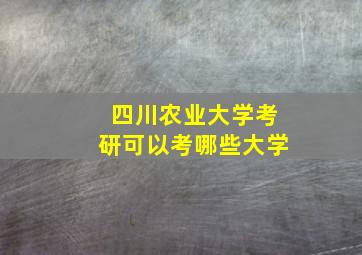 四川农业大学考研可以考哪些大学